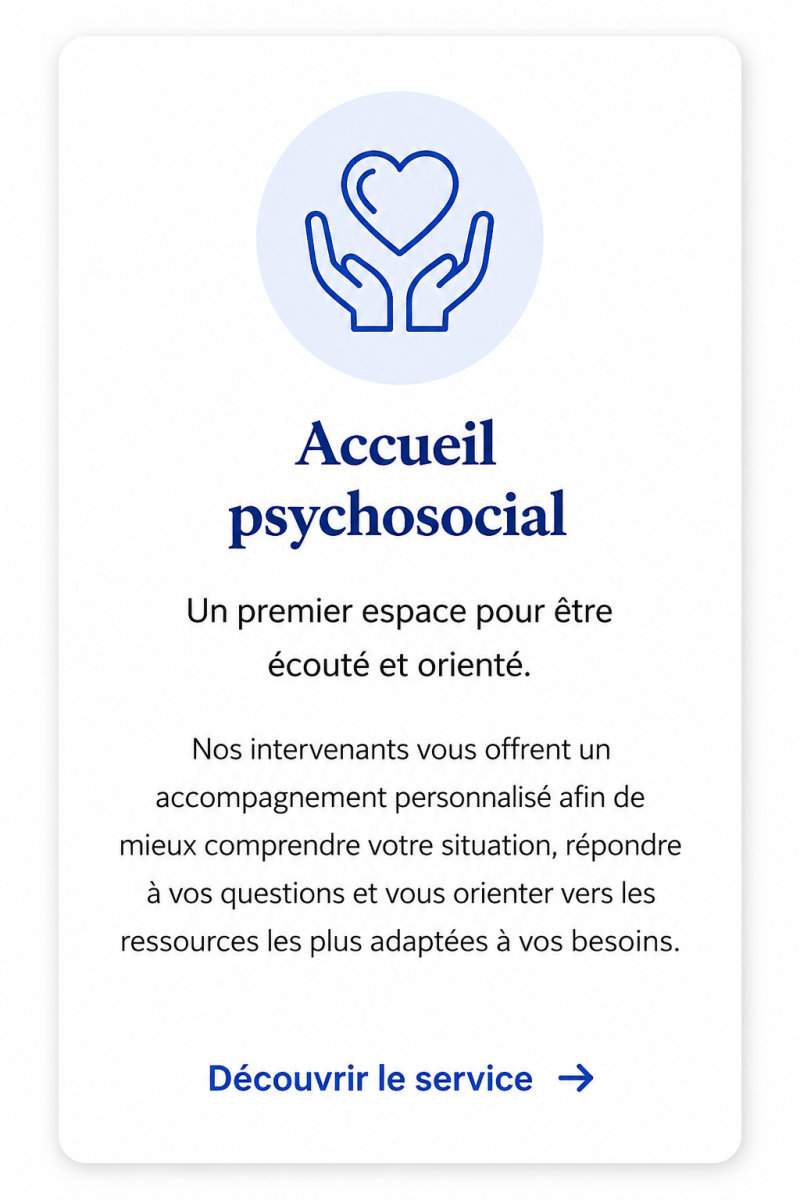 Accueil psychosocial

Un premier espace pour être écouté et orienté.

Nos intervenants vous offrent un accompagnement personnalisé afin de mieux comprendre votre situation, répondre à vos questions et vous orienter vers les ressources les plus adaptées à vos besoins.

Découvrir le service →